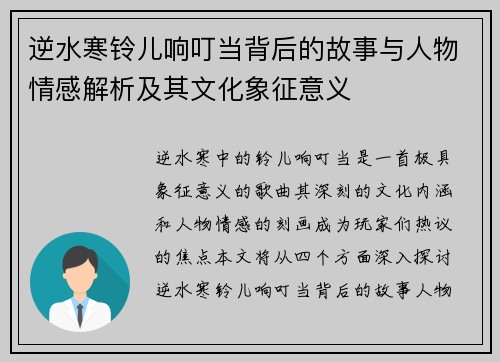 逆水寒铃儿响叮当背后的故事与人物情感解析及其文化象征意义

逆水寒中的铃儿响叮当是一首极具象征意义的歌曲其深刻的文化内涵和人物情感的刻画成为玩家们热议的焦点本文将从四个方面深入探讨逆水寒铃儿响叮当背后的故事人物